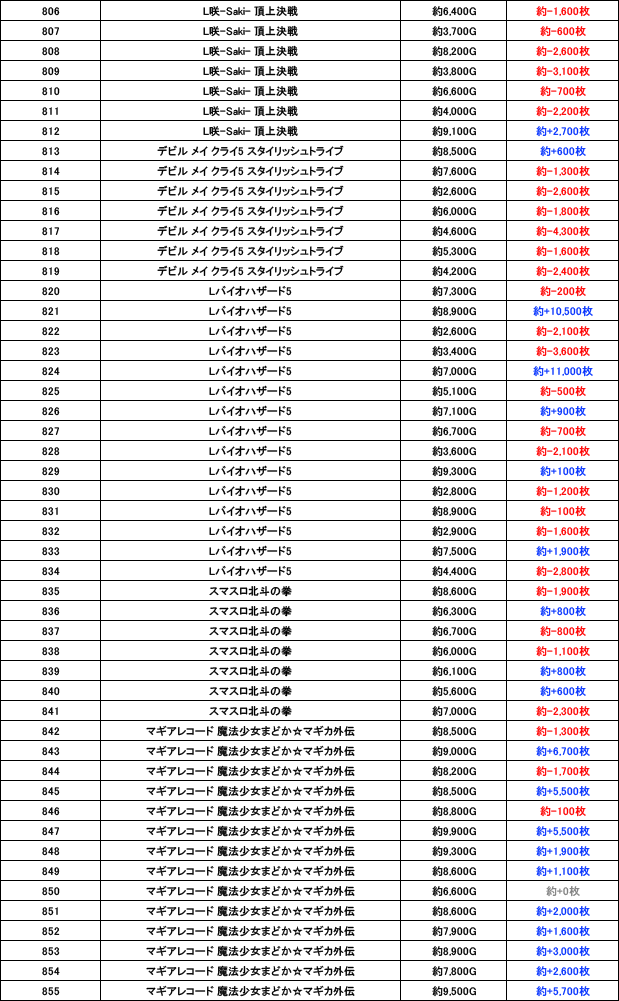 | 806 | L咲-Saki- 頂上決戦 | 約6,400G | 約-1,600枚 |
|---|---|---|---|
| 807 | L咲-Saki- 頂上決戦 | 約3,700G | 約-600枚 |
| 808 | L咲-Saki- 頂上決戦 | 約8,200G | 約-2,600枚 |
| 809 | L咲-Saki- 頂上決戦 | 約3,800G | 約-3,100枚 |
| 810 | L咲-Saki- 頂上決戦 | 約6,600G | 約-700枚 |
| 811 | L咲-Saki- 頂上決戦 | 約4,000G | 約-2,200枚 |
| 812 | L咲-Saki- 頂上決戦 | 約9,100G | 約+2,700枚 |
| 813 | デビル メイ クライ5 スタイリッシュトライブ | 約8,500G | 約+600枚 |
| 814 | デビル メイ クライ5 スタイリッシュトライブ | 約7,600G | 約-1,300枚 |
| 815 | デビル メイ クライ5 スタイリッシュトライブ | 約2,600G | 約-2,600枚 |
| 816 | デビル メイ クライ5 スタイリッシュトライブ | 約6,000G | 約-1,800枚 |
| 817 | デビル メイ クライ5 スタイリッシュトライブ | 約4,600G | 約-4,300枚 |
| 818 | デビル メイ クライ5 スタイリッシュトライブ | 約5,300G | 約-1,600枚 |
| 819 | デビル メイ クライ5 スタイリッシュトライブ | 約4,200G | 約-2,400枚 |
| 820 | Lバイオハザード5 | 約7,300G | 約-200枚 |
| 821 | Lバイオハザード5 | 約8,900G | 約+10,500枚 |
| 822 | Lバイオハザード5 | 約2,600G | 約-2,100枚 |
| 823 | Lバイオハザード5 | 約3,400G | 約-3,600枚 |
| 824 | Lバイオハザード5 | 約7,000G | 約+11,000枚 |
| 825 | Lバイオハザード5 | 約5,100G | 約-500枚 |
| 826 | Lバイオハザード5 | 約7,100G | 約+900枚 |
| 827 | Lバイオハザード5 | 約6,700G | 約-700枚 |
| 828 | Lバイオハザード5 | 約3,600G | 約-2,100枚 |
| 829 | Lバイオハザード5 | 約9,300G | 約+100枚 |
| 830 | Lバイオハザード5 | 約2,800G | 約-1,200枚 |
| 831 | Lバイオハザード5 | 約8,900G | 約-100枚 |
| 832 | Lバイオハザード5 | 約2,900G | 約-1,600枚 |
| 833 | Lバイオハザード5 | 約7,500G | 約+1,900枚 |
| 834 | Lバイオハザード5 | 約4,400G | 約-2,800枚 |
| 835 | スマスロ北斗の拳 | 約8,600G | 約-1,900枚 |
| 836 | スマスロ北斗の拳 | 約6,300G | 約+800枚 |
| 837 | スマスロ北斗の拳 | 約6,700G | 約-800枚 |
| 838 | スマスロ北斗の拳 | 約6,000G | 約-1,100枚 |
| 839 | スマスロ北斗の拳 | 約6,100G | 約+800枚 |
| 840 | スマスロ北斗の拳 | 約5,600G | 約+600枚 |
| 841 | スマスロ北斗の拳 | 約7,000G | 約-2,300枚 |
| 842 | マギアレコード 魔法少女まどか☆マギカ外伝 | 約8,500G | 約-1,300枚 |
| 843 | マギアレコード 魔法少女まどか☆マギカ外伝 | 約9,000G | 約+6,700枚 |
| 844 | マギアレコード 魔法少女まどか☆マギカ外伝 | 約8,200G | 約-1,700枚 |
| 845 | マギアレコード 魔法少女まどか☆マギカ外伝 | 約8,500G | 約+5,500枚 |
| 846 | マギアレコード 魔法少女まどか☆マギカ外伝 | 約8,800G | 約-100枚 |
| 847 | マギアレコード 魔法少女まどか☆マギカ外伝 | 約9,900G | 約+5,500枚 |
| 848 | マギアレコード 魔法少女まどか☆マギカ外伝 | 約9,300G | 約+1,900枚 |
| 849 | マギアレコード 魔法少女まどか☆マギカ外伝 | 約8,600G | 約+1,100枚 |
| 850 | マギアレコード 魔法少女まどか☆マギカ外伝 | 約6,600G | 約+0枚 |
| 851 | マギアレコード 魔法少女まどか☆マギカ外伝 | 約8,600G | 約+2,000枚 |
| 852 | マギアレコード 魔法少女まどか☆マギカ外伝 | 約7,900G | 約+1,600枚 |
| 853 | マギアレコード 魔法少女まどか☆マギカ外伝 | 約8,900G | 約+3,000枚 |
| 854 | マギアレコード 魔法少女まどか☆マギカ外伝 | 約7,800G | 約+2,600枚 |
| 855 | マギアレコード 魔法少女まどか☆マギカ外伝 | 約9,500G | 約+5,700枚 |